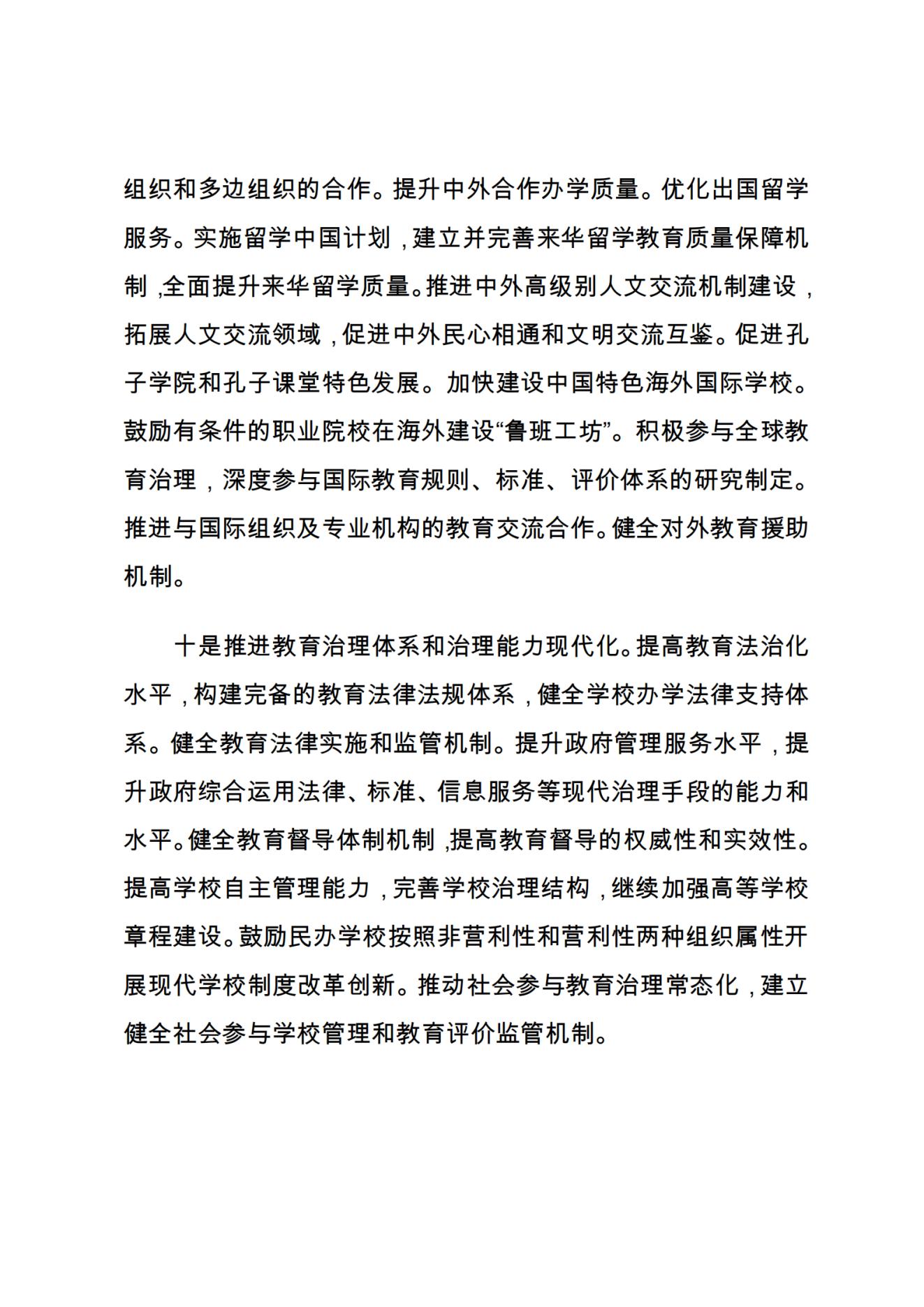 组织和多边组织的合作。提升中外合作办学质量。优化出国留学服务。实施留学中国计划，建立并完善来华留学教育质量保障机制，全面提升来华留学质量。推进中外高级别人文交流机制建设，拓展人文交流领域，促进中外民心相通和文明交流互鉴。促进孔子学院和孔子课堂特色发展。加快建设中国特色海外国际学校。鼓励有条件的职业院校在海外建设“鲁班工坊”。积极参与全球教育治理，深度参与国际教育规则、标准、评价体系的研究制定。推进与国际组织及专业机构的教育交流合作。健全对外教育援助机制。

十是推进教育治理体系和治理能力现代化。提高教育法治化水平，构建完备的教育法律法规体系，健全学校办学法律支持体系。健全教育法律实施和监管机制。提升政府管理服务水平，提升政府综合运用法律、标准、信息服务等现代治理手段的能力和水平。健全教育督导体制机制，提高教育督导的权威性和实效性。提高学校自主管理能力，完善学校治理结构，继续加强高等学校章程建设。鼓励民办学校按照非营利性和营利性两种组织属性开展现代学校制度改革创新。推动社会参与教育治理常态化，建立健全社会参与学校管理和教育评价监管机制。